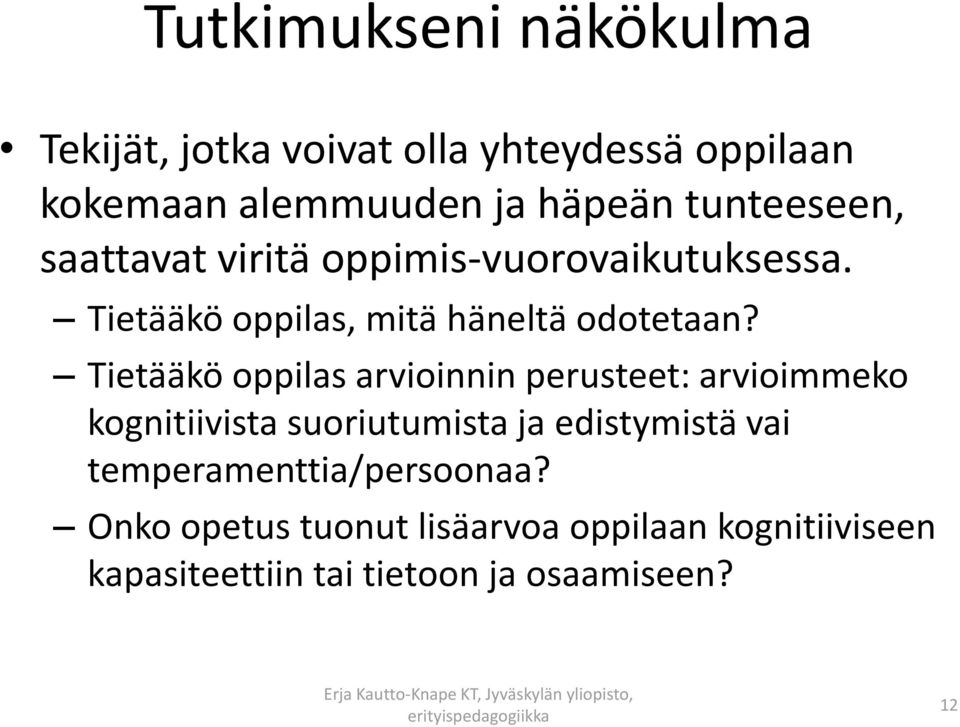 Tutkimukseni näkökulma

• Tekijät, jotka voivat olla yhteydessä oppilaan kokemaan alemmuuden ja häpeän tunteeseen, saattavat viritä oppimis-vuorovaikutuksessa.

– Tietääkö oppilas, mitä häneltä odotetaan?

– Tietääkö oppilas arvioinnin perusteet: arvioimmeko kognitiivista suoriutumista ja edistymistä vai temperamenttia/persoonaa?

– Onko opetus tuonut lisäarvoa oppilaan kognitiiviseen kapasiteettiin tai tietoon ja osaamiseen?

Erja Kautto-Knape KT, Jyväskylän yliopisto, erityispedagogiikka

12